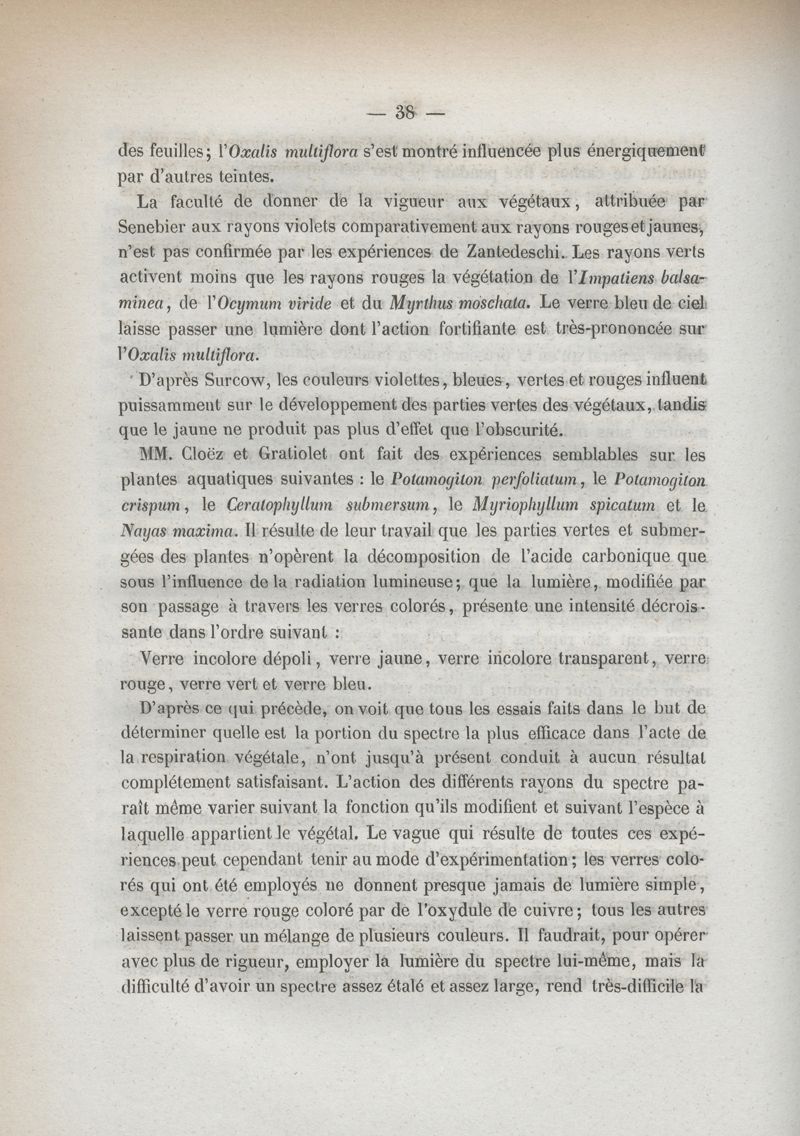 — 38 —

des feuilles; l'Oxalis multiflora s'est montré influencée plus énergiquement par d'autres teintes.

La faculté de donner de la vigueur aux végétaux, attribuée par Senebier aux rayons violets comparativement aux rayons rouges et jaunes, n'est pas confirmée par les expériences de Zantedeschi. Les rayons verts activent moins que les rayons rouges la végétation de l'Impatiens balsaminea, de l'Ocymum viride et du Myrthus moschata. Le verre bleu de ciel laisse passer une lumière dont l'action fortifiante est très-prononcée sur l'Oxalis multiflora.

D'après Surcow, les couleurs violettes, bleues, vertes et rouges influent puissamment sur le développement des parties vertes des végétaux, tandis que le jaune ne produit pas plus d'effet que l'obscurité.

MM. Cloëz et Gratiolet ont fait des expériences semblables sur les plantes aquatiques suivantes : le Potamogiton perfoliatum, le Potamogiton crispum, le Ceratophyllum submersum, le Myriophyllum spicatum et le Nayas maxima. Il résulte de leur travail que les parties vertes et submergées des plantes n'opèrent la décomposition de l'acide carbonique que sous l'influence de la radiation lumineuse; que la lumière, modifiée par son passage à travers les verres colorés, présente une intensité décroissante dans l'ordre suivant :

Verre incolore dépoli, verre jaune, verre incolore transparent, verre rouge, verre vert et verre bleu.

D'après ce qui précède, on voit que tous les essais faits dans le but de déterminer quelle est la portion du spectre la plus efficace dans l'acte de la respiration végétale, n'ont jusqu'à présent conduit à aucun résultat complétement satisfaisant. L'action des différents rayons du spectre paraît même varier suivant la fonction qu'ils modifient et suivant l'espèce à laquelle appartient le végétal. Le vague qui résulte de toutes ces expériences peut cependant tenir au mode d'expérimentation; les verres colorés qui ont été employés ne donnent presque jamais de lumière simple, excepté le verre rouge coloré par de l'oxydule de cuivre; tous les autres laissent passer un mélange de plusieurs couleurs. Il faudrait, pour opérer avec plus de rigueur, employer la lumière du spectre lui-même, mais la difficulté d'avoir un spectre assez étalé et assez large, rend très-difficile la